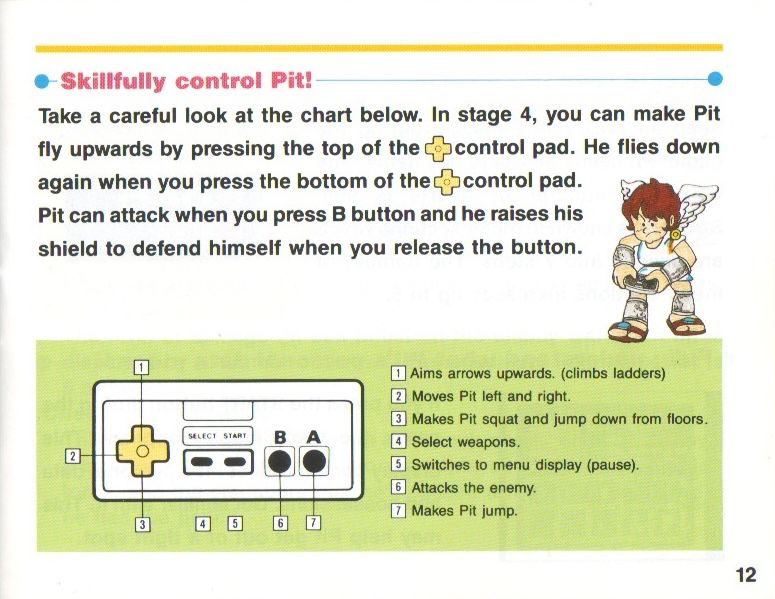 Skillfully control Pit!

Take a careful look at the chart below. In stage 4, you can make Pit fly upwards by pressing the top of the control pad. He flies down again when you press the bottom of the control pad. Pit can attack when you press B button and he raises his shield to defend himself when you release the button.

1

2

SELECT START

B A

3 4 5 6 7

1 Aims arrows upwards. (climbs ladders)
2 Moves Pit left and right.
3 Makes Pit squat and jump down from floors.
4 Select weapons.
5 Switches to menu display (pause).
6 Attacks the enemy.
7 Makes Pit jump.

12